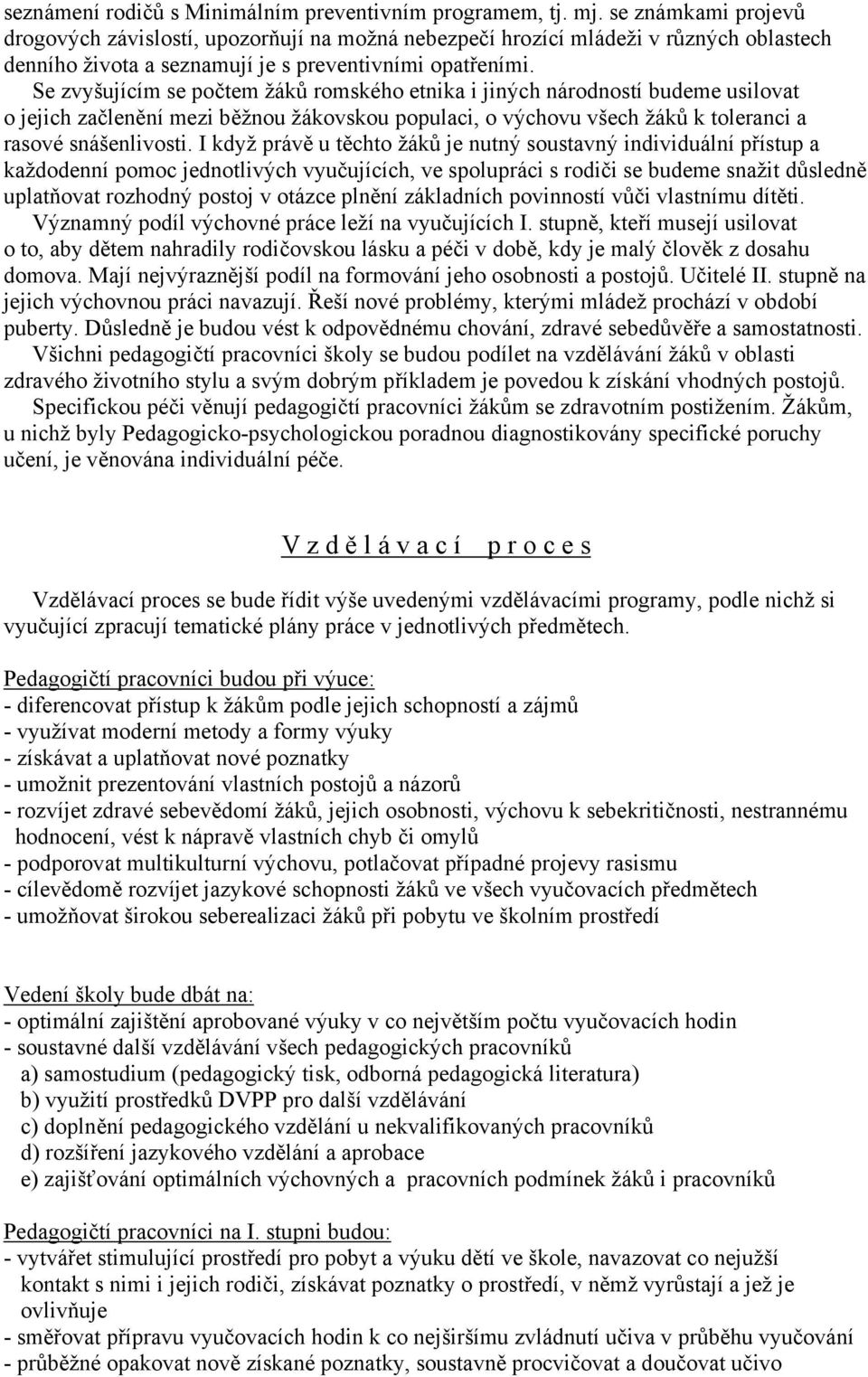 seznámení rodičů s Minimálním preventivním programem, tj. mj. se známkami projevů drogových závislostí, upozorňují na možná nebezpečí hrozící mládeži v různých oblastech denního života a seznamují je s preventivními opatřeními.

Se zvyšujícím se počtem žáků romského etnika i jiných národností budeme usilovat o jejich začlenění mezi běžnou žákovskou populaci, o výchovu všech žáků k toleranci a rasové snášenlivosti. I když právě u těchto žáků je nutný soustavný individuální přístup a každodenní pomoc jednotlivých vyučujících, ve spolupráci s rodiči se budeme snažit důsledně uplatňovat rozhodný postoj v otázce plnění základních povinností vůči vlastnímu dítěti.

Významný podíl výchovné práce leží na vyučujících I. stupně, kteří musejí usilovat o to, aby dětem nahradily rodičovskou lásku a péči v době, kdy je malý člověk z dosahu domova. Mají nejvýraznější podíl na formování jeho osobnosti a postojů. Učitelé II. stupně na jejich výchovnou práci navazují. Řeší nové problémy, kterými mládež prochází v období puberty. Důsledně je budou vést k odpovědnému chování, zdravé sebedůvěře a samostatnosti.

Všichni pedagogičtí pracovníci školy se budou podílet na vzdělávání žáků v oblasti zdravého životního stylu a svým dobrým příkladem je povedou k získání vhodných postojů.

Specifickou péči věnují pedagogičtí pracovníci žákům se zdravotním postižením. Žákům, u nichž byly Pedagogicko-psychologickou poradnou diagnostikovány specifické poruchy učení, je věnována individuální péče.

V z d ě l á v a c í p r o c e s

Vzdělávací proces se bude řídit výše uvedenými vzdělávacími programy, podle nichž si vyučující zpracují tematické plány práce v jednotlivých předmětech.

Pedagogičtí pracovníci budou při výuce:
- diferencovat přístup k žákům podle jejich schopností a zájmů
- využívat moderní metody a formy výuky
- získávat a uplatňovat nové poznatky
- umožnit prezentování vlastních postojů a názorů
- rozvíjet zdravé sebevědomí žáků, jejich osobnosti, výchovu k sebekritičnosti, nestrannému hodnocení, vést k nápravě vlastních chyb či omylů
- podporovat multikulturní výchovu, potlačovat případné projevy rasismu
- cílevědomě rozvíjet jazykové schopnosti žáků ve všech vyučovacích předmětech
- umožňovat širokou seberealizaci žáků při pobytu ve školním prostředí

Vedení školy bude dbát na:
- optimální zajištění aprobované výuky v co největším počtu vyučovacích hodin
- soustavné další vzdělávání všech pedagogických pracovníků
a) samostudium (pedagogický tisk, odborná pedagogická literatura)
b) využití prostředků DVPP pro další vzdělávání
c) doplnění pedagogického vzdělání u nekvalifikovaných pracovníků
d) rozšíření jazykového vzdělání a aprobace
e) zajišťování optimálních výchovných a pracovních podmínek žáků i pracovníků

Pedagogičtí pracovníci na I. stupni budou:
- vytvářet stimulující prostředí pro pobyt a výuku dětí ve škole, navazovat co nejužší kontakt s nimi i jejich rodiči, získávat poznatky o prostředí, v němž vyrůstají a jež je ovlivňuje
- směřovat přípravu vyučovacích hodin k co nejširšímu zvládnutí učiva v průběhu vyučování
- průběžné opakovat nově získané poznatky, soustavně procvičovat a doučovat učivo